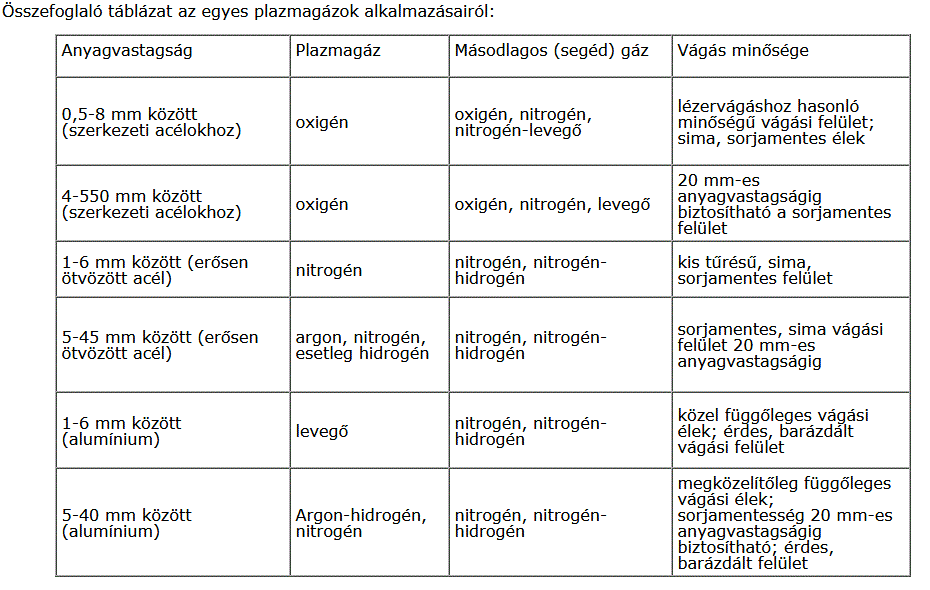 Összefoglaló táblázat az egyes plazmagázok alkalmazásairól:

| Anyagvastagság | Plazmagáz | Másodlagos (segéd) gáz | Vágás minősége |
|---|---|---|---|
| 0,5-8 mm között (szerkezeti acélokhoz) | oxigén | oxigén, nitrogén, nitrogén-levegő | lézervágáshoz hasonló minőségű vágási felület; sima, sorjamentes élek |
| 4-550 mm között (szerkezeti acélokhoz) | oxigén | oxigén, nitrogén, levegő | 20 mm-es anyagvastagságig biztosítható a sorjamentes felület |
| 1-6 mm között (erősen ötvözött acél) | nitrogén | nitrogén, nitrogén-hidrogén | kis tűrésű, sima, sorjamentes felület |
| 5-45 mm között (erősen ötvözött acél) | argon, nitrogén, esetleg hidrogén | nitrogén, nitrogén-hidrogén | sorjamentes, sima vágási felület 20 mm-es anyagvastagságig |
| 1-6 mm között (alumínium) | levegő | nitrogén, nitrogén-hidrogén | közel függőleges vágási élek; érdes, barázdált vágási felület |
| 5-40 mm között (alumínium) | Argon-hidrogén, nitrogén | nitrogén, nitrogén-hidrogén | megközelítőleg függőleges vágási élek; sorjamentesség 20 mm-es anyagvastagságig biztosítható; érdes, barázdált felület |